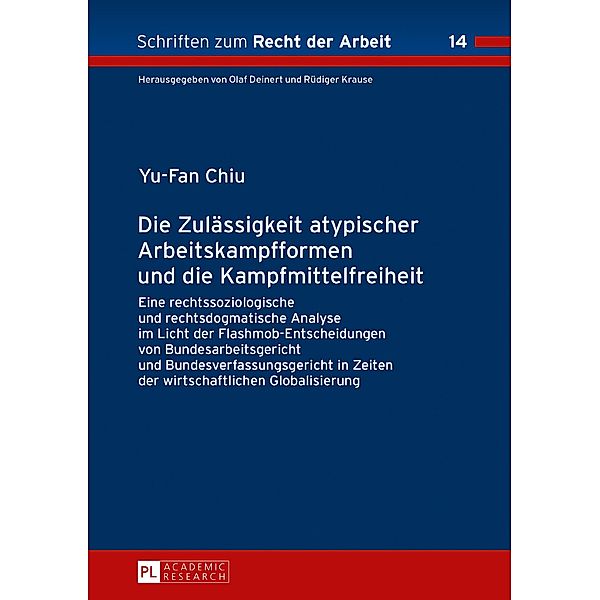 Schriften zum Recht der Arbeit 14

Herausgegeben von Olaf Deinert und Rüdiger Krause

Yu-Fan Chiu

Die Zulässigkeit atypischer Arbeitskampfformen und die Kampfmittelfreiheit

Eine rechtssoziologische und rechtsdogmatische Analyse im Licht der Flashmob-Entscheidungen von Bundesarbeitsgericht und Bundesverfassungsgericht in Zeiten der wirtschaftlichen Globalisierung

PL ACADEMIC RESEARCH